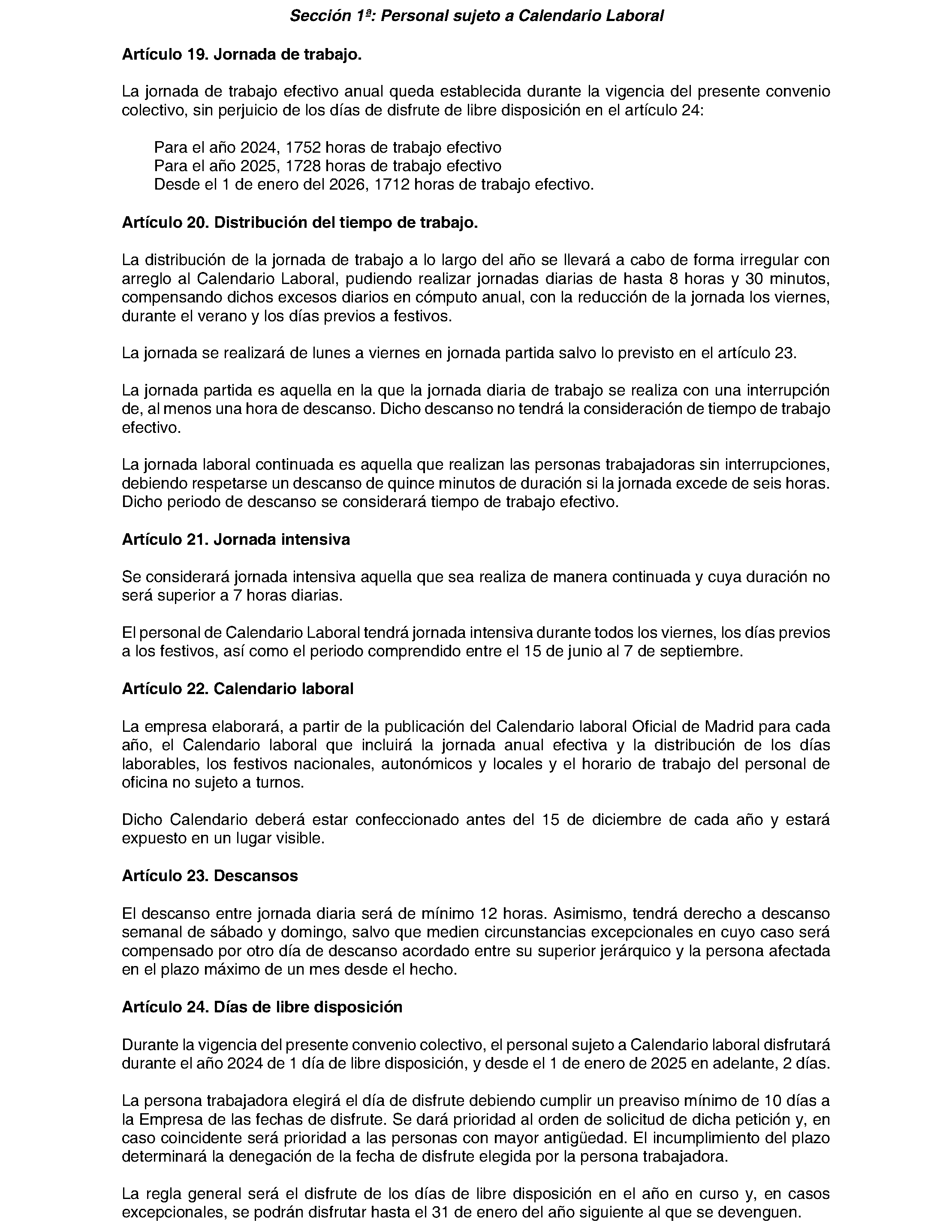 Sección 1ª: Personal sujeto a Calendario Laboral

Artículo 19. Jornada de trabajo.

La jornada de trabajo efectivo anual queda establecida durante la vigencia del presente convenio colectivo, sin perjuicio de los días de disfrute de libre disposición en el artículo 24:

Para el año 2024, 1752 horas de trabajo efectivo
Para el año 2025, 1728 horas de trabajo efectivo
Desde el 1 de enero del 2026, 1712 horas de trabajo efectivo.

Artículo 20. Distribución del tiempo de trabajo.

La distribución de la jornada de trabajo a lo largo del año se llevará a cabo de forma irregular con arreglo al Calendario Laboral, pudiendo realizar jornadas diarias de hasta 8 horas y 30 minutos, compensando dichos excesos diarios en cómputo anual, con la reducción de la jornada los viernes, durante el verano y los días previos a festivos.

La jornada se realizará de lunes a viernes en jornada partida salvo lo previsto en el artículo 23.

La jornada partida es aquella en la que la jornada diaria de trabajo se realiza con una interrupción de, al menos una hora de descanso. Dicho descanso no tendrá la consideración de tiempo de trabajo efectivo.

La jornada laboral continuada es aquella que realizan las personas trabajadoras sin interrupciones, debiendo respetarse un descanso de quince minutos de duración si la jornada excede de seis horas. Dicho periodo de descanso se considerará tiempo de trabajo efectivo.

Artículo 21. Jornada intensiva

Se considerará jornada intensiva aquella que sea realiza de manera continuada y cuya duración no será superior a 7 horas diarias.

El personal de Calendario Laboral tendrá jornada intensiva durante todos los viernes, los días previos a los festivos, así como el periodo comprendido entre el 15 de junio al 7 de septiembre.

Artículo 22. Calendario laboral

La empresa elaborará, a partir de la publicación del Calendario laboral Oficial de Madrid para cada año, el Calendario laboral que incluirá la jornada anual efectiva y la distribución de los días laborables, los festivos nacionales, autonómicos y locales y el horario de trabajo del personal de oficina no sujeto a turnos.

Dicho Calendario deberá estar confeccionado antes del 15 de diciembre de cada año y estará expuesto en un lugar visible.

Artículo 23. Descansos

El descanso entre jornada diaria será de mínimo 12 horas. Asimismo, tendrá derecho a descanso semanal de sábado y domingo, salvo que medien circunstancias excepcionales en cuyo caso será compensado por otro día de descanso acordado entre su superior jerárquico y la persona afectada en el plazo máximo de un mes desde el hecho.

Artículo 24. Días de libre disposición

Durante la vigencia del presente convenio colectivo, el personal sujeto a Calendario laboral disfrutará durante el año 2024 de 1 día de libre disposición, y desde el 1 de enero de 2025 en adelante, 2 días.

La persona trabajadora elegirá el día de disfrute debiendo cumplir un preaviso mínimo de 10 días a la Empresa de las fechas de disfrute. Se dará prioridad al orden de solicitud de dicha petición y, en caso coincidente será prioridad a las personas con mayor antigüedad. El incumplimiento del plazo determinará la denegación de la fecha de disfrute elegida por la persona trabajadora.

La regla general será el disfrute de los días de libre disposición en el año en curso y, en casos excepcionales, se podrán disfrutar hasta el 31 de enero del año siguiente al que se devenguen.